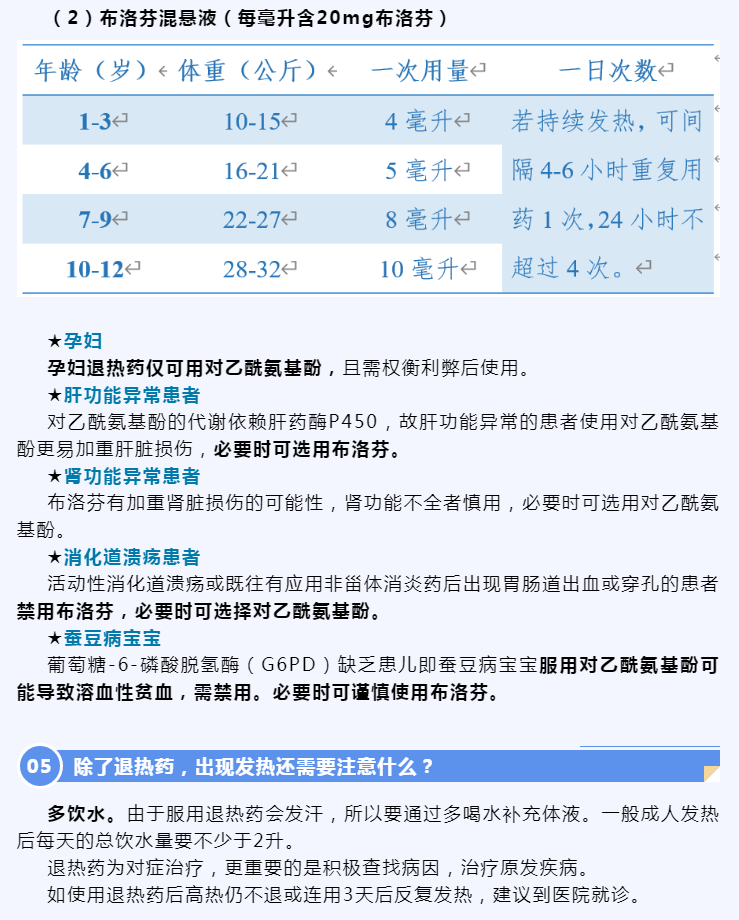 （2）布洛芬混悬液（每毫升含20mg布洛芬）

| 年龄（岁） | 体重（公斤） | 一次用量 | 一日次数 |
|---|---|---|---|
| 1-3 | 10-15 | 4 毫升 | 若持续发热，可间隔 4-6 小时重复用药 1 次，24 小时不超过 4 次。 |
| 4-6 | 16-21 | 5 毫升 | |
| 7-9 | 22-27 | 8 毫升 | |
| 10-12 | 28-32 | 10 毫升 | |

★孕妇
孕妇退热药仅可用对乙酰氨基酚，且需权衡利弊后使用。
★肝功能异常患者
对乙酰氨基酚的代谢依赖肝药酶P450，故肝功能异常的患者使用对乙酰氨基酚更易加重肝脏损伤，必要时可选用布洛芬。
★肾功能异常患者
布洛芬有加重肾脏损伤的可能性，肾功能不全者慎用，必要时可选用对乙酰氨基酚。
★消化道溃疡患者
活动性消化道溃疡或既往有应用非甾体消炎药后出现胃肠道出血或穿孔的患者禁用布洛芬，必要时可选择对乙酰氨基酚。
★蚕豆病宝宝
葡萄糖-6-磷酸脱氢酶（G6PD）缺乏患儿即蚕豆病宝宝服用对乙酰氨基酚可能导致溶血性贫血，需禁用。必要时可谨慎使用布洛芬。

05 除了退热药，出现发热还需要注意什么？

多饮水。由于服用退热药会发汗，所以要通过多喝水补充体液。一般成人发热后每天的总饮水量要不少于2升。
退热药为对症治疗，更重要的是积极查找病因，治疗原发疾病。
如使用退热药后高热仍不退或连用3天后反复发热，建议到医院就诊。